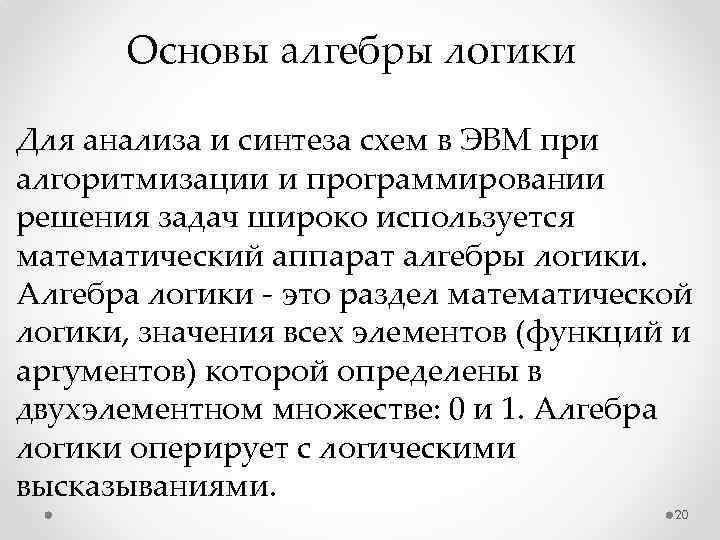 Основы алгебры логики

Для анализа и синтеза схем в ЭВМ при алгоритмизации и программировании решения задач широко используется математический аппарат алгебры логики. Алгебра логики - это раздел математической логики, значения всех элементов (функций и аргументов) которой определены в двухэлементном множестве: 0 и 1. Алгебра логики оперирует с логическими высказываниями.

20